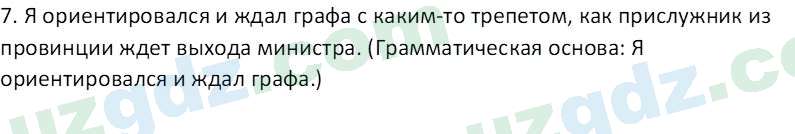 7. Я ориентировался и ждал графа с каким-то трепетом, как прислужник из провинции ждет выхода министра. (Грамматическая основа: Я ориентировался и ждал графа.)

uzgdz.com

uzgdz.co